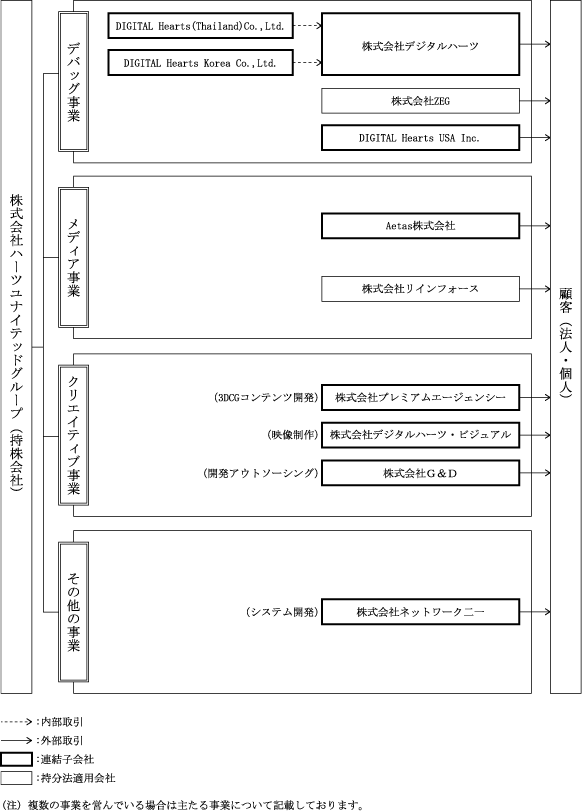 株式会社ハーツユナイテッドグループ（持株会社）

デバッグ事業

DIGITAL Hearts(Thailand)Co.,Ltd.

DIGITAL Hearts Korea Co.,Ltd.

株式会社デジタルハーツ

株式会社ZEG

DIGITAL Hearts USA Inc.

メディア事業

Aetas株式会社

株式会社リインフォース

クリエイティブ事業

(3DCGコンテンツ開発)

株式会社プレミアムエージェンシー

(映像制作)

株式会社デジタルハーツ・ビジュアル

(開発アウトソーシング)

株式会社G&D

その他の事業

(システム開発)

株式会社ネットワーク二一

顧客（法人・個人）

:内部取引

:外部取引

:連結子会社

:持分法適用会社

(注) 複数の事業を営んでいる場合は主たる事業について記載しております。